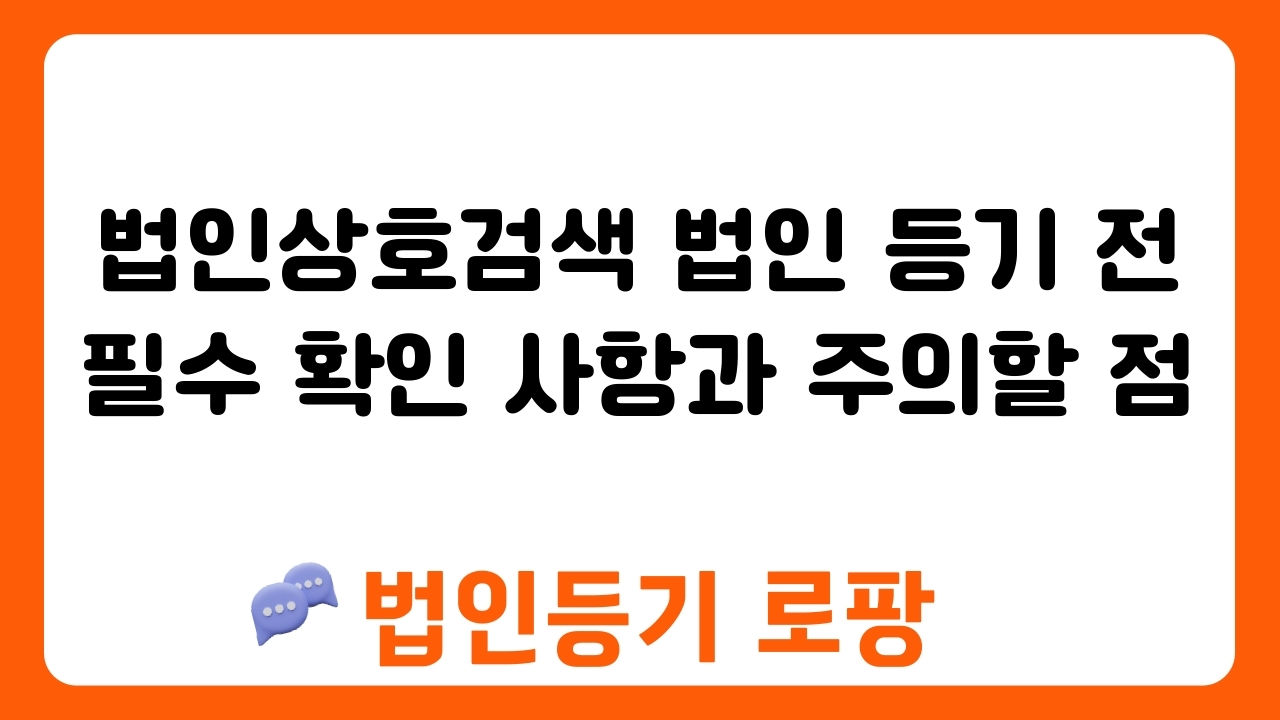 법인상호검색 법인 등기 전 필수 확인 사항과 주의할 점

법인등기 로팡